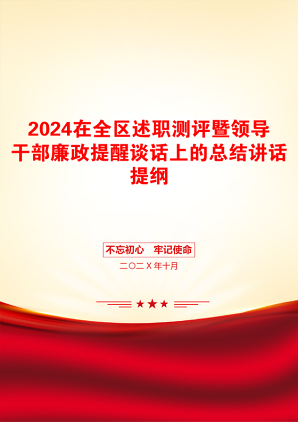 2024在全区述职测评暨领导干部廉政提醒谈话上的总结讲话提纲

不忘初心　牢记使命

二〇二X年十月